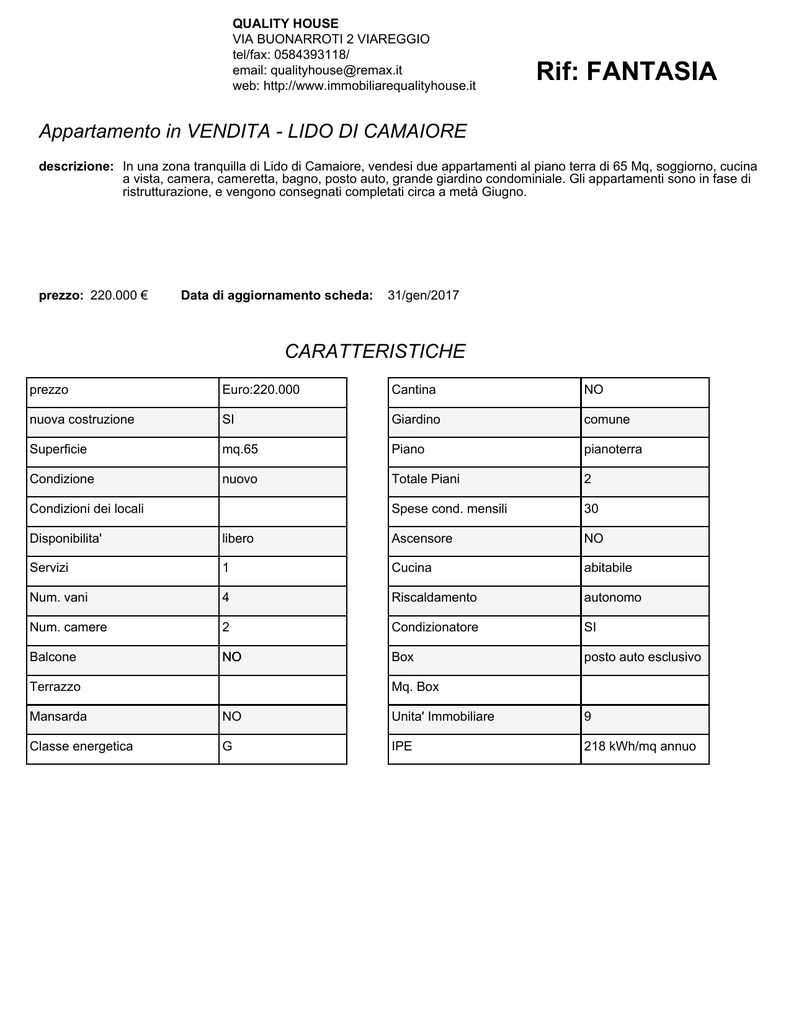 QUALITY HOUSE
VIA BUONARROTI 2 VIAREGGIO
tel/fax: 0584393118/
email: qualityhouse@remax.it
web: http://www.immobiliarequalityhouse.it

Rif: FANTASIA

Appartamento in VENDITA - LIDO DI CAMAIORE

descrizione: In una zona tranquilla di Lido di Camaiore, vendesi due appartamenti al piano terra di 65 Mq, soggiorno, cucina a vista, camera, cameretta, bagno, posto auto, grande giardino condominiale. Gli appartamenti sono in fase di ristrutturazione, e vengono consegnati completati circa a metà Giugno.

prezzo: 220.000 € Data di aggiornamento scheda: 31/gen/2017

CARATTERISTICHE

| prezzo | Euro:220.000 |
|---|---|
| nuova costruzione | SI |
| Superficie | mq.65 |
| Condizione | nuovo |
| Condizioni dei locali | |
| Disponibilita' | libero |
| Servizi | 1 |
| Num. vani | 4 |
| Num. camere | 2 |
| Balcone | NO |
| Terrazzo | |
| Mansarda | NO |
| Classe energetica | G |

| Cantina | NO |
|---|---|
| Giardino | comune |
| Piano | pianoterra |
| Totale Piani | 2 |
| Spese cond. mensili | 30 |
| Ascensore | NO |
| Cucina | abitabile |
| Riscaldamento | autonomo |
| Condizionatore | SI |
| Box | posto auto esclusivo |
| Mq. Box | |
| Unita' Immobiliare | 9 |
| IPE | 218 kWh/mq annuo |